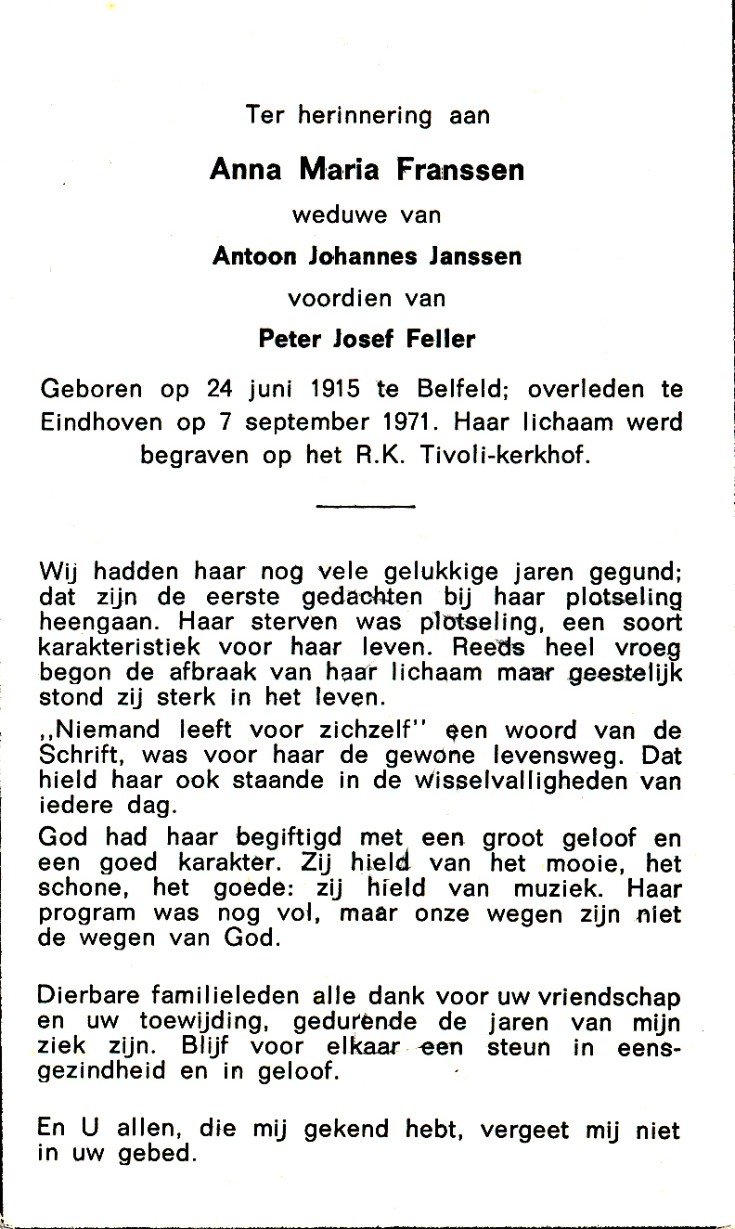 Ter herinnering aan

Anna Maria Franssen

weduwe van

Antoon Johannes Janssen

voordien van

Peter Josef Feller

Geboren op 24 juni 1915 te Belfeld; overleden te Eindhoven op 7 september 1971. Haar lichaam werd begraven op het R.K. Tivoli-kerkhof.

Wij hadden haar nog vele gelukkige jaren gegund; dat zijn de eerste gedachten bij haar plotseling heengaan. Haar sterven was plotseling, een soort karakteristiek voor haar leven. Reeds heel vroeg begon de afbraak van haar lichaam maar geestelijk stond zij sterk in het leven.

,,Niemand leeft voor zichzelf'' een woord van de Schrift, was voor haar de gewone levensweg. Dat hield haar ook staande in de wisselvalligheden van iedere dag.

God had haar begiftigd met een groot geloof en een goed karakter. Zij hield van het mooie, het schone, het goede: zij hield van muziek. Haar program was nog vol, maar onze wegen zijn niet de wegen van God.

Dierbare familieleden alle dank voor uw vriendschap en uw toewijding, gedurende de jaren van mijn ziek zijn. Blijf voor elkaar een steun in eensgezindheid en in geloof.

En U allen, die mij gekend hebt, vergeet mij niet in uw gebed.